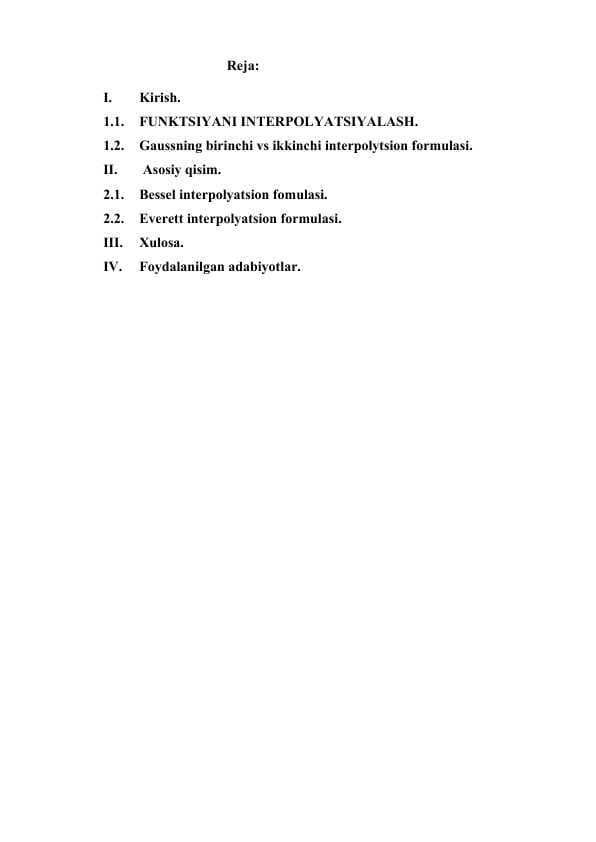 Reja:

I. Kirish.

1.1. FUNKTSIYANI INTERPOLYATSIYALASH.

1.2. Gaussning birinchi vs ikkinchi interpolytsion formulasi.

II. Asosiy qisim.

2.1. Bessel interpolyatsion fomulasi.

2.2. Everett interpolyatsion formulasi.

III. Xulosa.

IV. Foydalanilgan adabiyotlar.